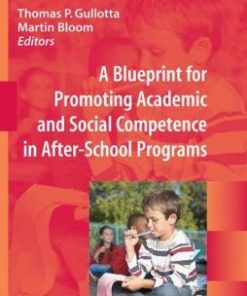 Thomas P. Gullotta
Martin Bloom
Editors

A Blueprint for Promoting Academic and Social Competence in After-School Programs